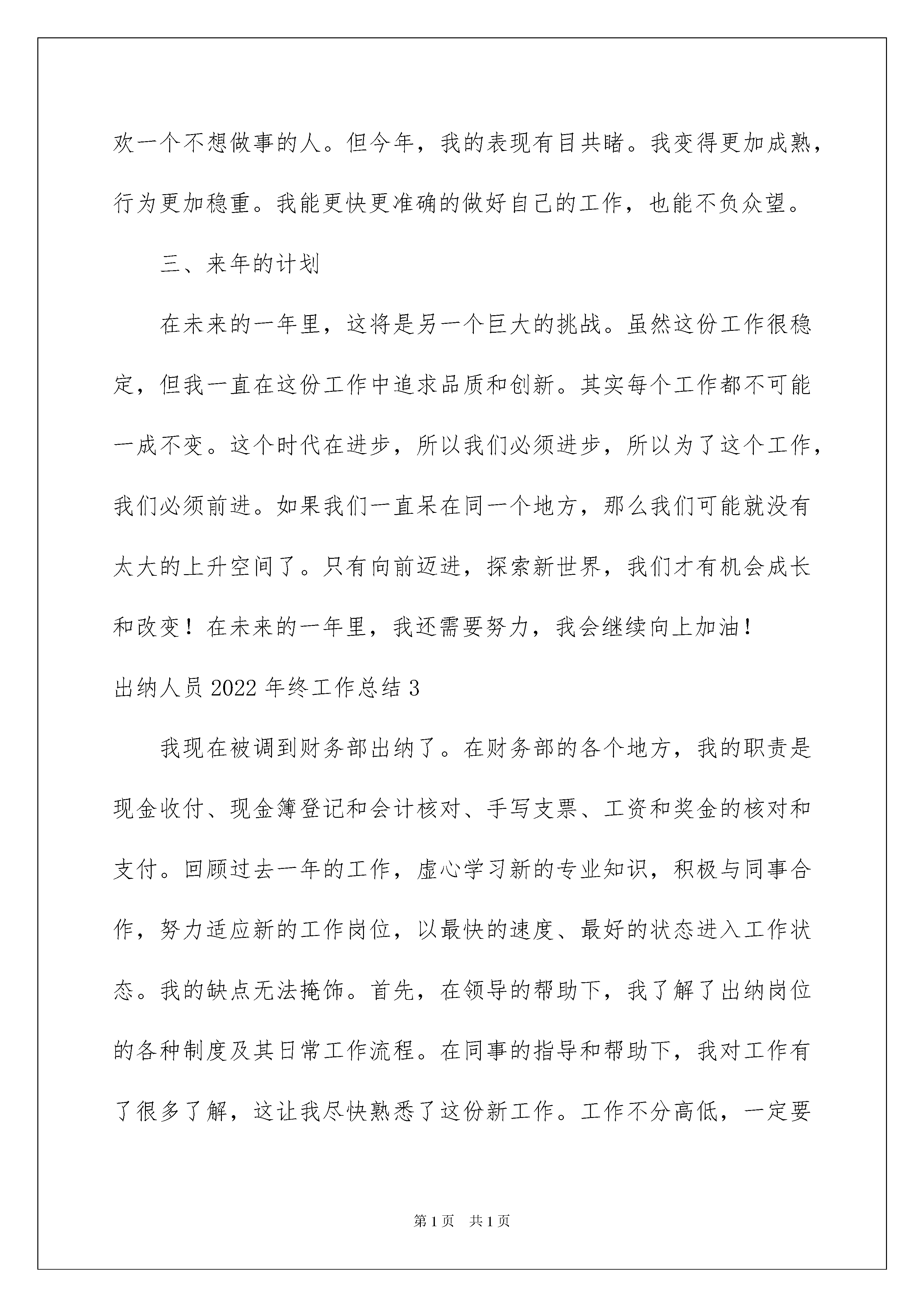 欢一个不想做事的人。但今年，我的表现有目共睹。我变得更加成熟，行为更加稳重。我能更快更准确的做好自己的工作，也能不负众望。

三、来年的计划

在未来的一年里，这将是另一个巨大的挑战。虽然这份工作很稳定，但我一直在这份工作中追求品质和创新。其实每个工作都不可能一成不变。这个时代在进步，所以我们必须进步，所以为了这个工作，我们必须前进。如果我们一直呆在同一个地方，那么我们可能就没有太大的上升空间了。只有向前迈进，探索新世界，我们才有机会成长和改变！在未来的一年里，我还需要努力，我会继续向上加油！

出纳人员 2022 年终工作总结 3

我现在被调到财务部出纳了。在财务部的各个地方，我的职责是现金收付、现金簿登记和会计核对、手写支票、工资和奖金的核对和支付。回顾过去一年的工作，虚心学习新的专业知识，积极与同事合作，努力适应新的工作岗位，以最快的速度、最好的状态进入工作状态。我的缺点无法掩饰。首先，在领导的帮助下，我了解了出纳岗位的各种制度及其日常工作流程。在同事的指导和帮助下，我对工作有了很多了解，这让我尽快熟悉了这份新工作。工作不分高低，一定要

第 1 页　共 1 页